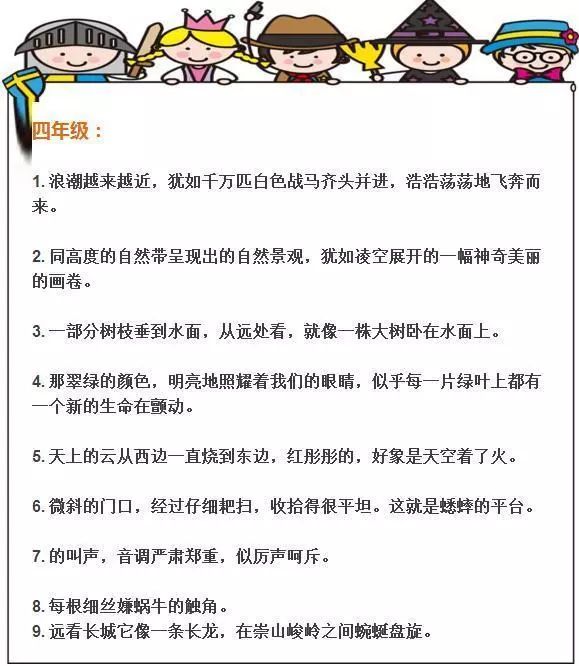 四年级：

1. 浪潮越来越近，犹如千万匹白色战马齐头并进，浩浩荡荡地飞奔而来。

2. 同高度的自然带呈现出的自然景观，犹如凌空展开的一幅神奇美丽的画卷。

3. 一部分树枝垂到水面，从远处看，就像一株大树卧在水面上。

4. 那翠绿的颜色，明亮地照耀着我们的眼睛，似乎每一片绿叶上都有一个新的生命在颤动。

5. 天上的云从西边一直烧到东边，红彤彤的，好象是天空着了火。

6. 微斜的门口，经过仔细耙扫，收拾得很平坦。这就是蟋蟀的平台。

7. 的叫声，音调严肃郑重，似厉声呵斥。

8. 每根细丝嫌蜗牛的触角。
9. 远看长城它像一条长龙，在崇山峻岭之间蜿蜒盘旋。